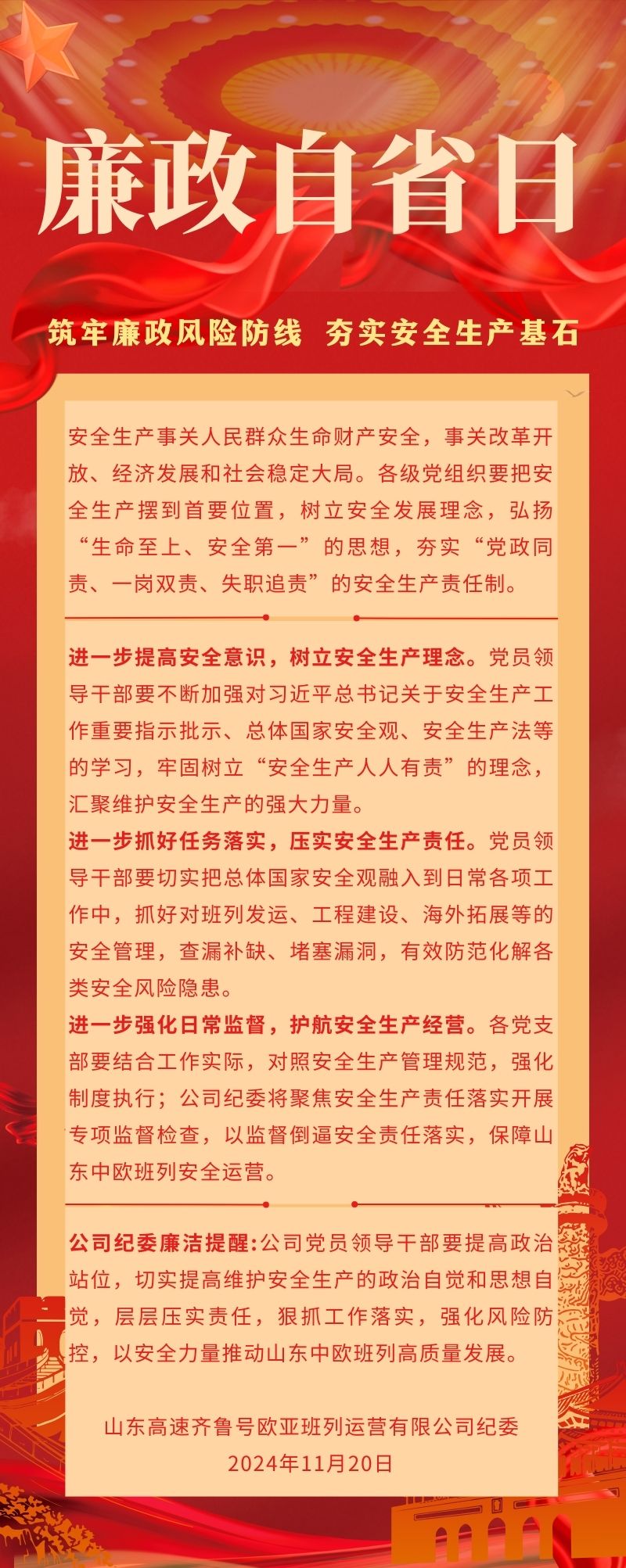 廉政自省日

筑牢廉政风险防线　夯实安全生产基石

安全生产事关人民群众生命财产安全，事关改革开放、经济发展和社会稳定大局。各级党组织要把安全生产摆到首要位置，树立安全发展理念，弘扬“生命至上、安全第一”的思想，夯实“党政同责、一岗双责、失职追责”的安全生产责任制。

进一步提高安全意识，树立安全生产理念。党员领导干部要不断加强对习近平总书记关于安全生产工作重要指示批示、总体国家安全观、安全生产法等的学习，牢固树立“安全生产人人有责”的理念，汇聚维护安全生产的强大力量。

进一步抓好任务落实，压实安全生产责任。党员领导干部要切实把总体国家安全观融入到日常各项工作中，抓好对班列发运、工程建设、海外拓展等的安全管理，查漏补缺、堵塞漏洞，有效防范化解各类安全风险隐患。

进一步强化日常监督，护航安全生产经营。各党支部要结合工作实际，对照安全生产管理规范，强化制度执行；公司纪委将聚焦安全生产责任落实开展专项监督检查，以监督倒逼安全责任落实，保障山东中欧班列安全运营。

公司纪委廉洁提醒:公司党员领导干部要提高政治站位，切实提高维护安全生产的政治自觉和思想自觉，层层压实责任，狠抓工作落实，强化风险防控，以安全力量推动山东中欧班列高质量发展。

山东高速齐鲁号欧亚班列运营有限公司纪委
2024年11月20日